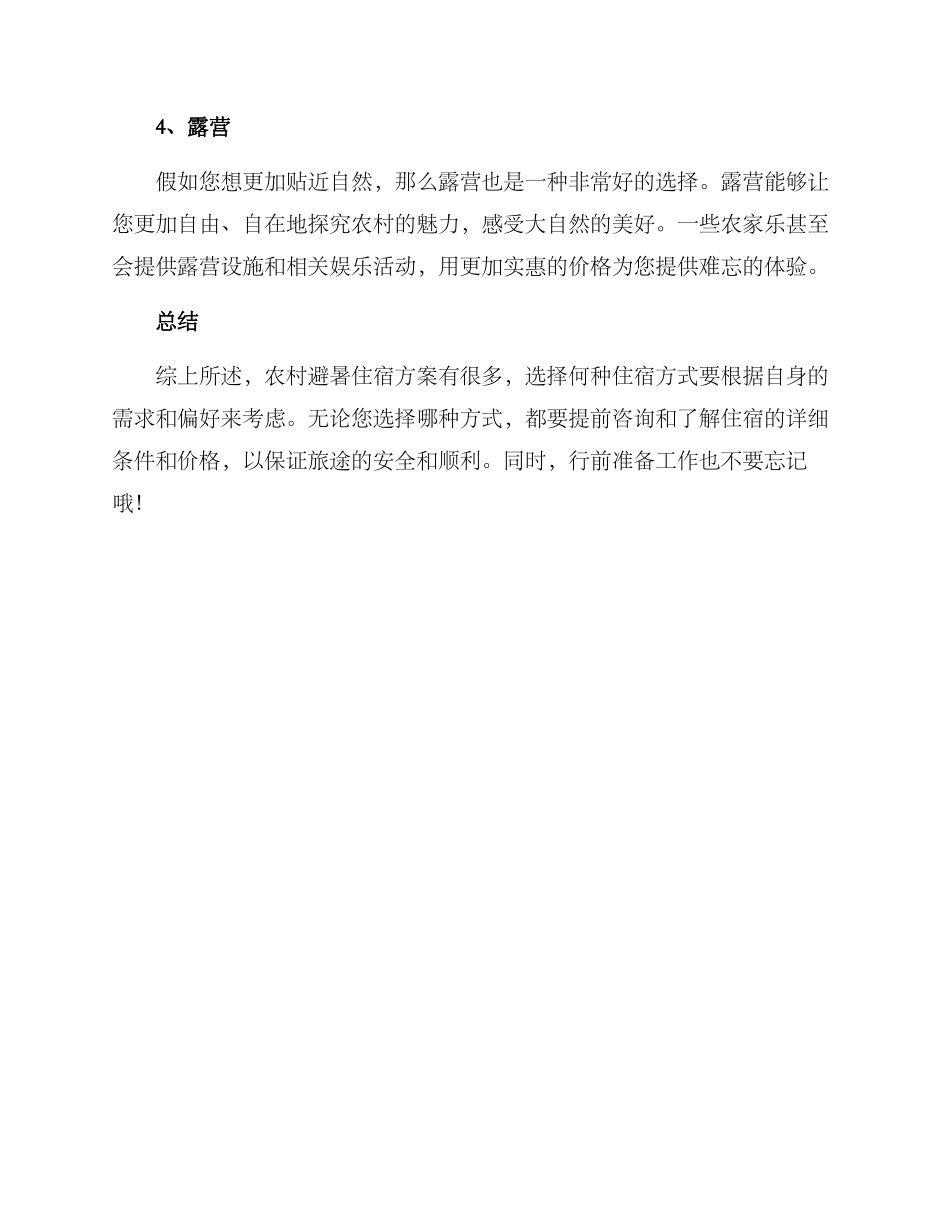 4、露营

假如您想更加贴近自然，那么露营也是一种非常好的选择。露营能够让您更加自由、自在地探究农村的魅力，感受大自然的美好。一些农家乐甚至会提供露营设施和相关娱乐活动，用更加实惠的价格为您提供难忘的体验。

总结

综上所述，农村避暑住宿方案有很多，选择何种住宿方式要根据自身的需求和偏好来考虑。无论您选择哪种方式，都要提前咨询和了解住宿的详细条件和价格，以保证旅途的安全和顺利。同时，行前准备工作也不要忘记哦!